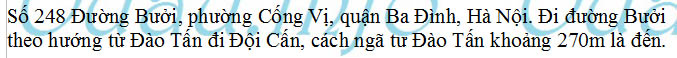 Số 248 Đường Bưởi, phường Cống Vị, quận Ba Đình, Hà Nội. Đi đường Bưởi theo hướng từ Đào Tấn đi Đội Cấn, cách ngã tư Đào Tấn khoảng 270m là đến.